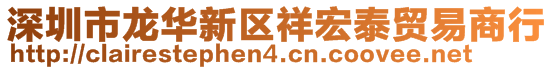 深圳市龙华新区祥宏泰贸易商行
http://clairestephen4.cn.coovee.net